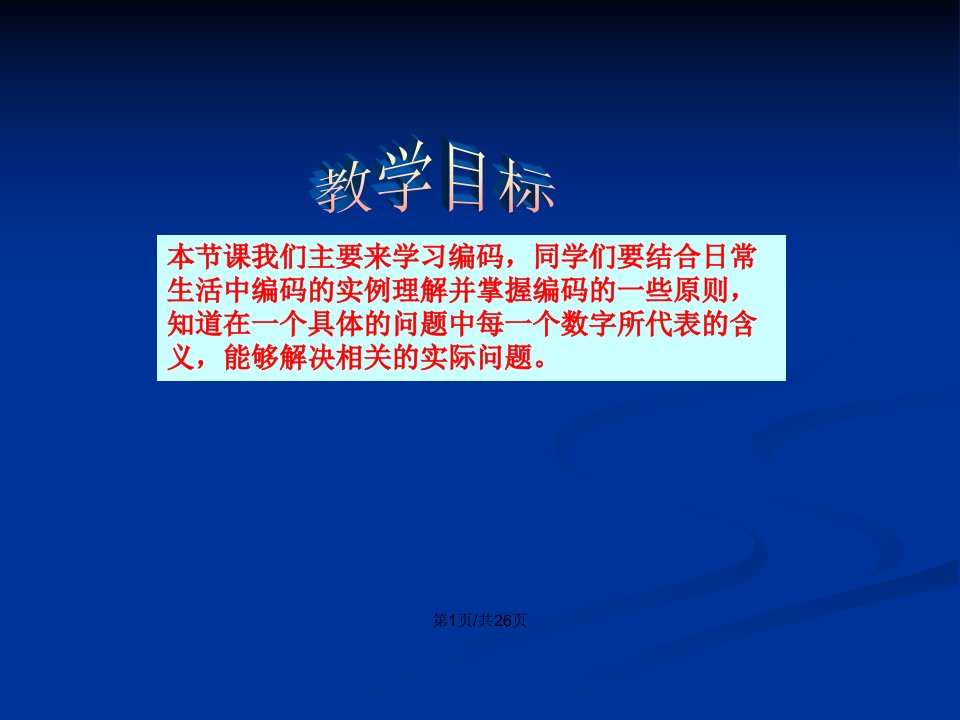 教学目标

本节课我们主要来学习编码，同学们要结合日常生活中编码的实例理解并掌握编码的一些原则，知道在一个具体的问题中每一个数字所代表的含义，能够解决相关的实际问题。

第1页/共26页